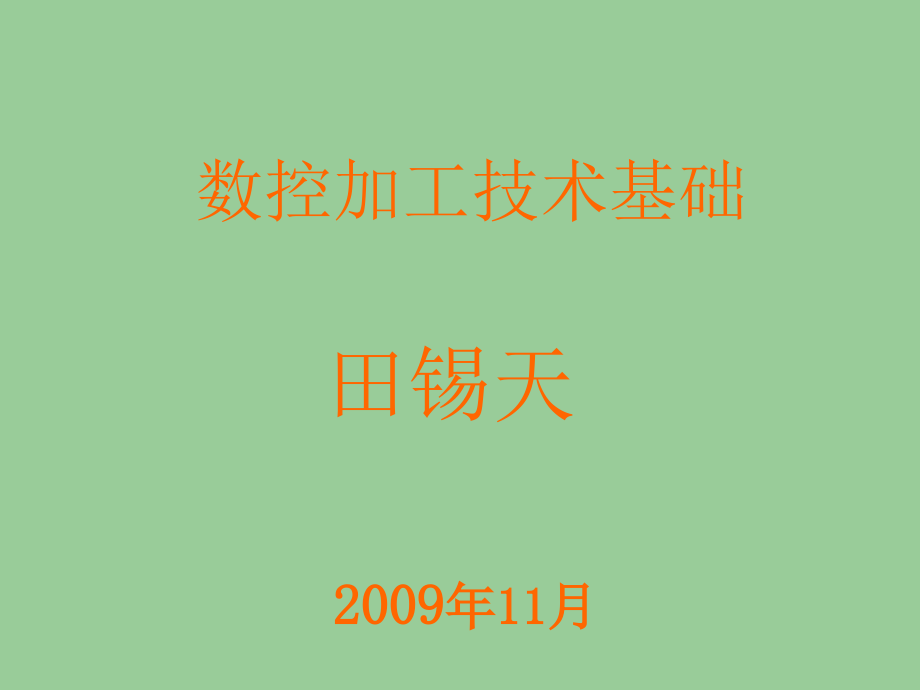 数控加工技术基础

田锡天

2009年11月